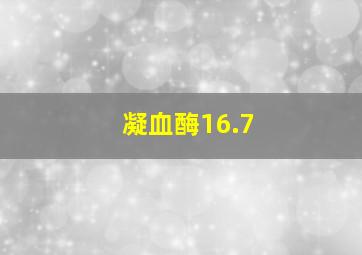 凝血酶16.7